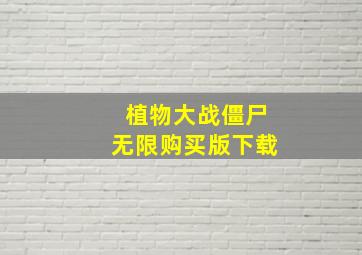 植物大战僵尸
无限购买版下载